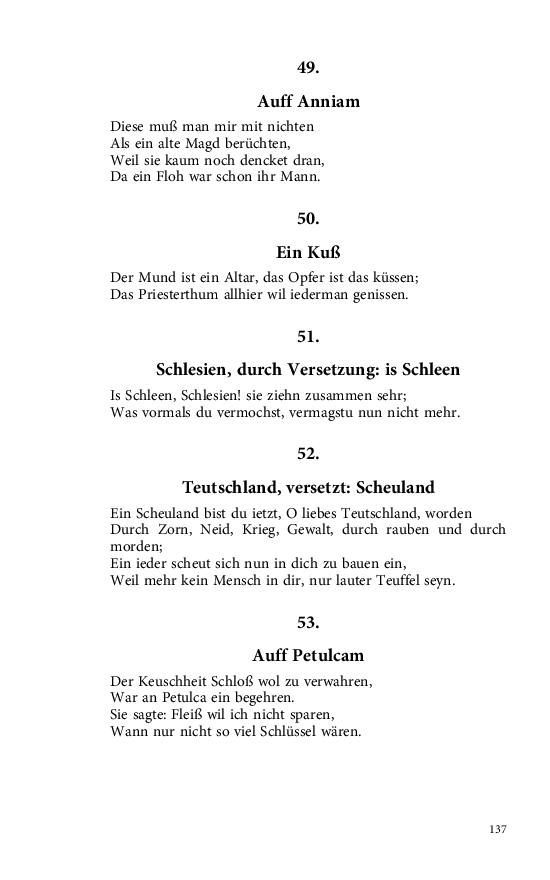 49.

Auff Anniam

Diese muß man mir mit nichten
Als ein alte Magd berüchten,
Weil sie kaum noch dencket dran,
Da ein Floh war schon ihr Mann.

50.

Ein Kuß

Der Mund ist ein Altar, das Opfer ist das küssen;
Das Priesterthum allhier wil iederman genissen.

51.

Schlesien, durch Versetzung: is Schleen

Is Schleen, Schlesien! sie ziehn zusammen sehr;
Was vormals du vermochst, vermagstu nun nicht mehr.

52.

Teutschland, versetzt: Scheuland

Ein Scheuland bist du ietzt, O liebes Teutschland, worden
Durch Zorn, Neid, Krieg, Gewalt, durch rauben und durch morden;
Ein ieder scheut sich nun in dich zu bauen ein,
Weil mehr kein Mensch in dir, nur lauter Teuffel seyn.

53.

Auff Petulcam

Der Keuschheit Schloß wol zu verwahren,
War an Petulca ein begehren.
Sie sagte: Fleiß wil ich nicht sparen,
Wann nur nicht so viel Schlüssel wären.

137